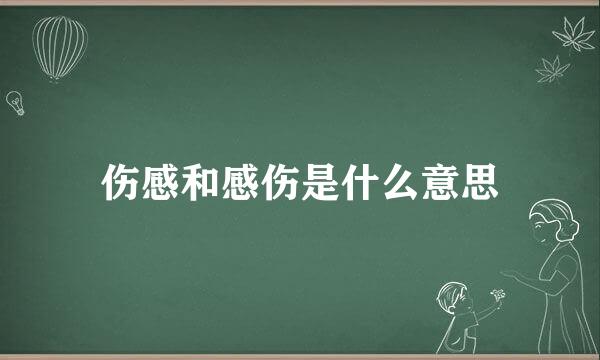 伤感和感伤是什么意思